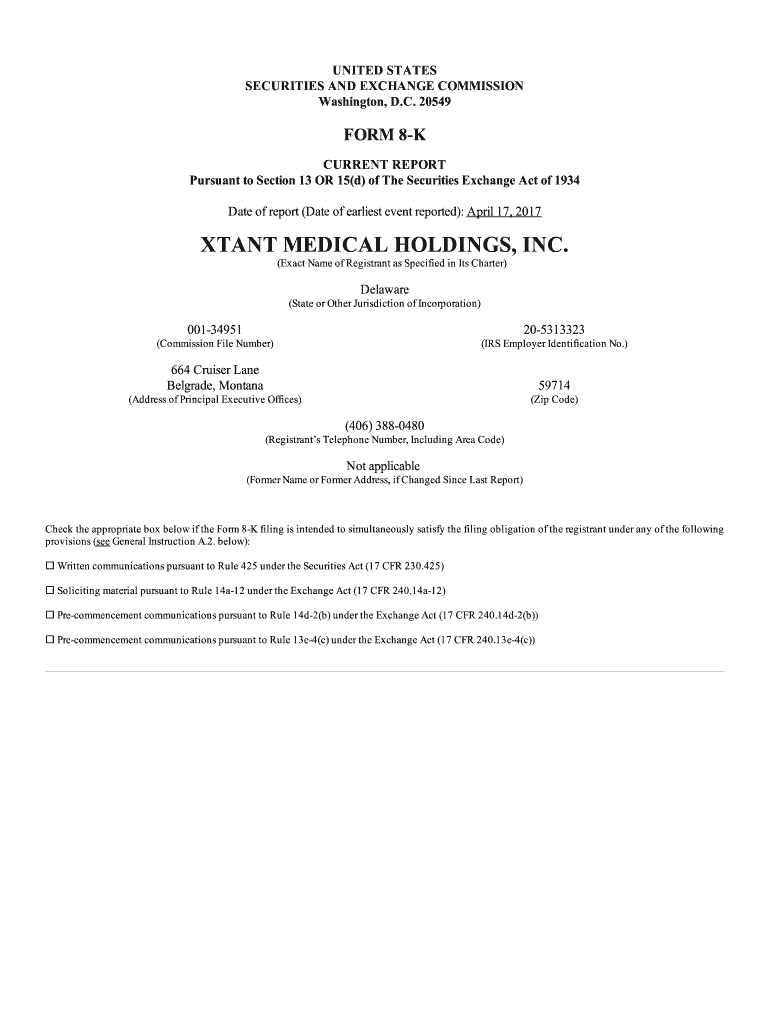 UNITED STATES
SECURITIES AND EXCHANGE COMMISSION
Washington, D.C. 20549

FORM 8-K

CURRENT REPORT
Pursuant to Section 13 OR 15(d) of The Securities Exchange Act of 1934

Date of report (Date of earliest event reported): April 17, 2017

XTANT MEDICAL HOLDINGS, INC.
(Exact Name of Registrant as Specified in Its Charter)

Delaware
(State or Other Jurisdiction of Incorporation)

001-34951
(Commission File Number)

20-5313323
(IRS Employer Identification No.)

664 Cruiser Lane
Belgrade, Montana
(Address of Principal Executive Offices)

59714
(Zip Code)

(406) 388-0480
(Registrant's Telephone Number, Including Area Code)

Not applicable
(Former Name or Former Address, if Changed Since Last Report)

Check the appropriate box below if the Form 8-K filing is intended to simultaneously satisfy the filing obligation of the registrant under any of the following provisions (see General Instruction A.2. below):

☐ Written communications pursuant to Rule 425 under the Securities Act (17 CFR 230.425)

☐ Soliciting material pursuant to Rule 14a-12 under the Exchange Act (17 CFR 240.14a-12)

☐ Pre-commencement communications pursuant to Rule 14d-2(b) under the Exchange Act (17 CFR 240.14d-2(b))

☐ Pre-commencement communications pursuant to Rule 13e-4(c) under the Exchange Act (17 CFR 240.13e-4(c))